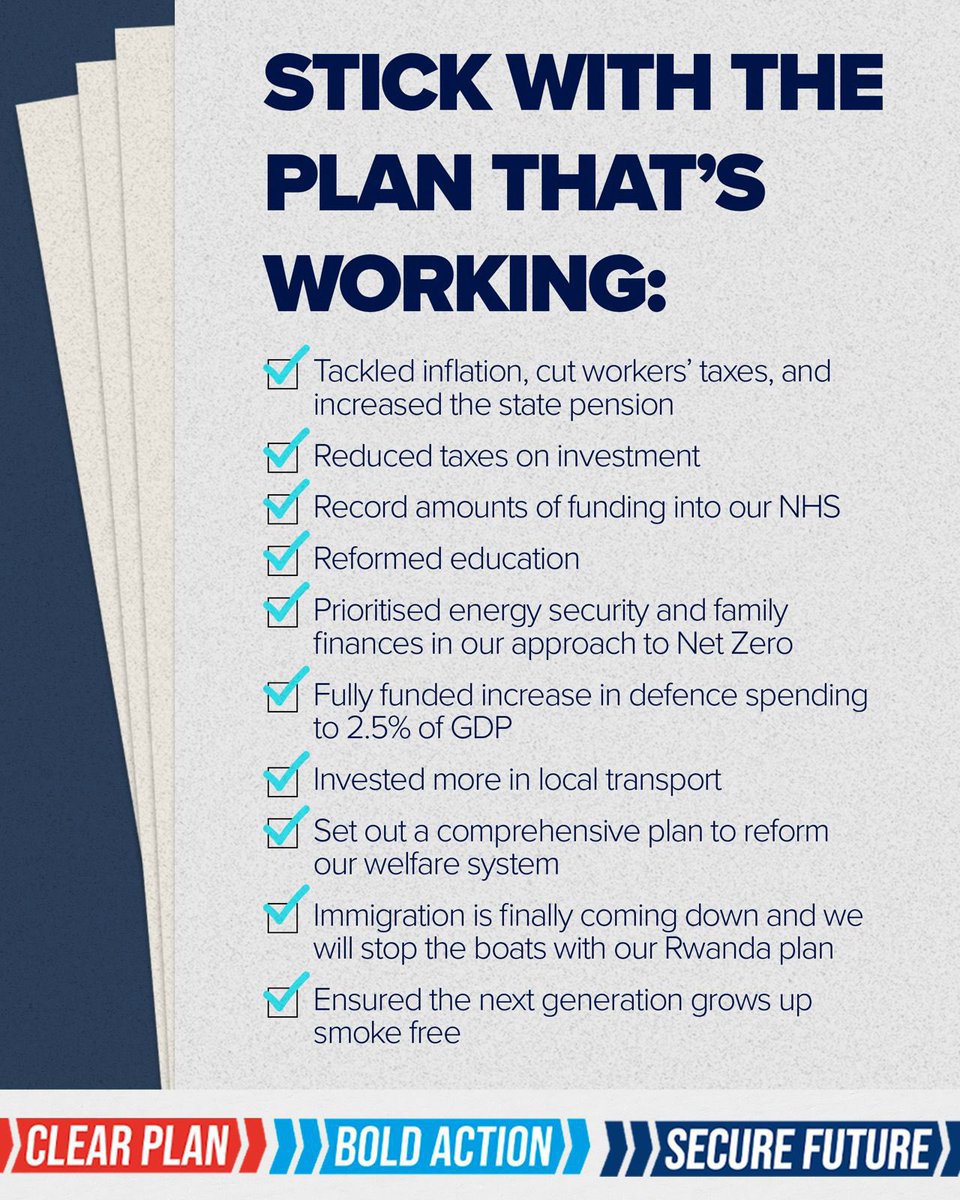 STICK WITH THE PLAN THAT'S WORKING:

☑ Tackled inflation, cut workers' taxes, and increased the state pension
☑ Reduced taxes on investment
☑ Record amounts of funding into our NHS
☑ Reformed education
☑ Prioritised energy security and family finances in our approach to Net Zero
☑ Fully funded increase in defence spending to 2.5% of GDP
☑ Invested more in local transport
☑ Set out a comprehensive plan to reform our welfare system
☑ Immigration is finally coming down and we will stop the boats with our Rwanda plan
☑ Ensured the next generation grows up smoke free

CLEAR PLAN BOLD ACTION SECURE FUTURE